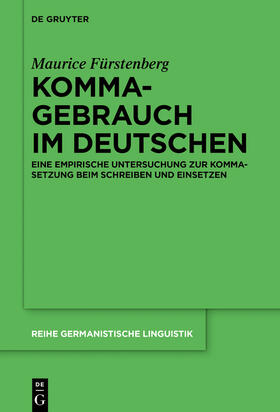 DE GRUYTER

Maurice Fürstenberg

KOMMAGEBRAUCH IM DEUTSCHEN

EINE EMPIRISCHE UNTERSUCHUNG ZUR KOMMASETZUNG BEIM SCHREIBEN UND EINSETZEN

REIHE GERMANISTISCHE LINGUISTIK

DE G